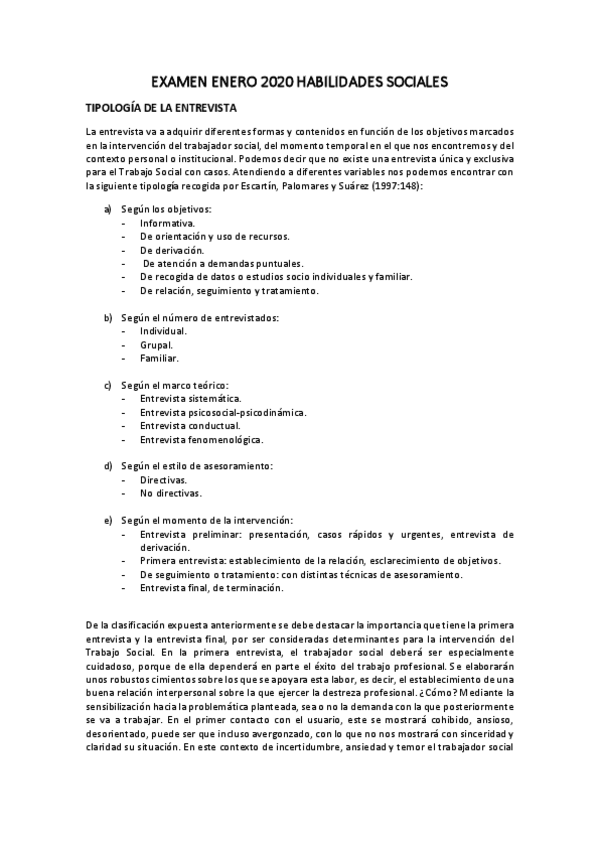 EXAMEN ENERO 2020 HABILIDADES SOCIALES

TIPOLOGÍA DE LA ENTREVISTA

La entrevista va a adquirir diferentes formas y contenidos en función de los objetivos marcados en la intervención del trabajador social, del momento temporal en el que nos encontremos y del contexto personal o institucional. Podemos decir que no existe una entrevista única y exclusiva para el Trabajo Social con casos. Atendiendo a diferentes variables nos podemos encontrar con la siguiente tipología recogida por Escartín, Palomares y Suárez (1997:148):

a) Según los objetivos:
- Informativa.
- De orientación y uso de recursos.
- De derivación.
- De atención a demandas puntuales.
- De recogida de datos o estudios socio individuales y familiar.
- De relación, seguimiento y tratamiento.

b) Según el número de entrevistados:
- Individual.
- Grupal.
- Familiar.

c) Según el marco teórico:
- Entrevista sistemática.
- Entrevista psicosocial-psicodinámica.
- Entrevista conductual.
- Entrevista fenomenológica.

d) Según el estilo de asesoramiento:
- Directivas.
- No directivas.

e) Según el momento de la intervención:
- Entrevista preliminar: presentación, casos rápidos y urgentes, entrevista de derivación.
- Primera entrevista: establecimiento de la relación, esclarecimiento de objetivos.
- De seguimiento o tratamiento: con distintas técnicas de asesoramiento.
- Entrevista final, de terminación.

De la clasificación expuesta anteriormente se debe destacar la importancia que tiene la primera entrevista y la entrevista final, por ser consideradas determinantes para la intervención del Trabajo Social. En la primera entrevista, el trabajador social deberá ser especialmente cuidadoso, porque de ella dependerá en parte el éxito del trabajo profesional. Se elaborarán unos robustos cimientos sobre los que se apoyara esta labor, es decir, el establecimiento de una buena relación interpersonal sobre la que ejercer la destreza profesional. ¿Cómo? Mediante la sensibilización hacia la problemática planteada, sea o no la demanda con la que posteriormente se va a trabajar. En el primer contacto con el usuario, este se mostrará cohibido, ansioso, desorientado, puede ser que incluso avergonzado, con lo que no nos mostrará con sinceridad y claridad su situación. En este contexto de incertidumbre, ansiedad y temor el trabajador social